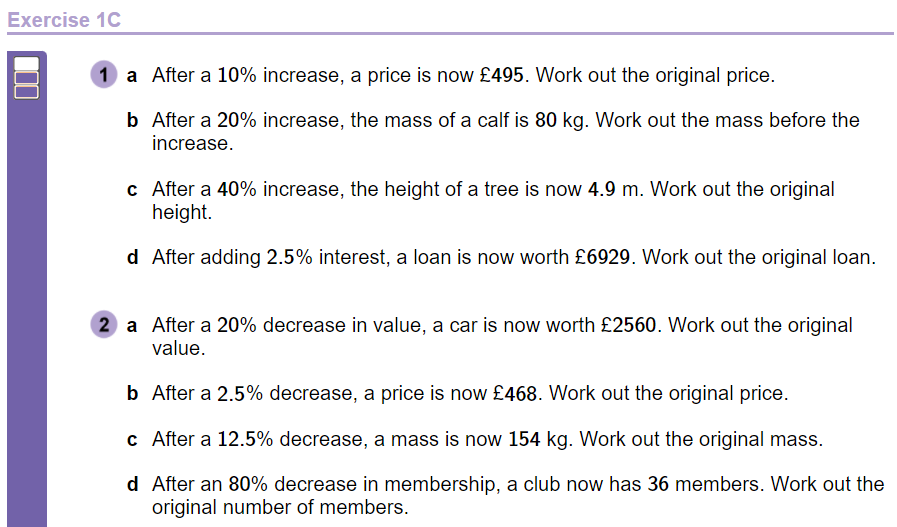 Exercise 1C

1 a After a 10% increase, a price is now £495. Work out the original price.

b After a 20% increase, the mass of a calf is 80 kg. Work out the mass before the increase.

c After a 40% increase, the height of a tree is now 4.9 m. Work out the original height.

d After adding 2.5% interest, a loan is now worth £6929. Work out the original loan.

2 a After a 20% decrease in value, a car is now worth £2560. Work out the original value.

b After a 2.5% decrease, a price is now £468. Work out the original price.

c After a 12.5% decrease, a mass is now 154 kg. Work out the original mass.

d After an 80% decrease in membership, a club now has 36 members. Work out the original number of members.